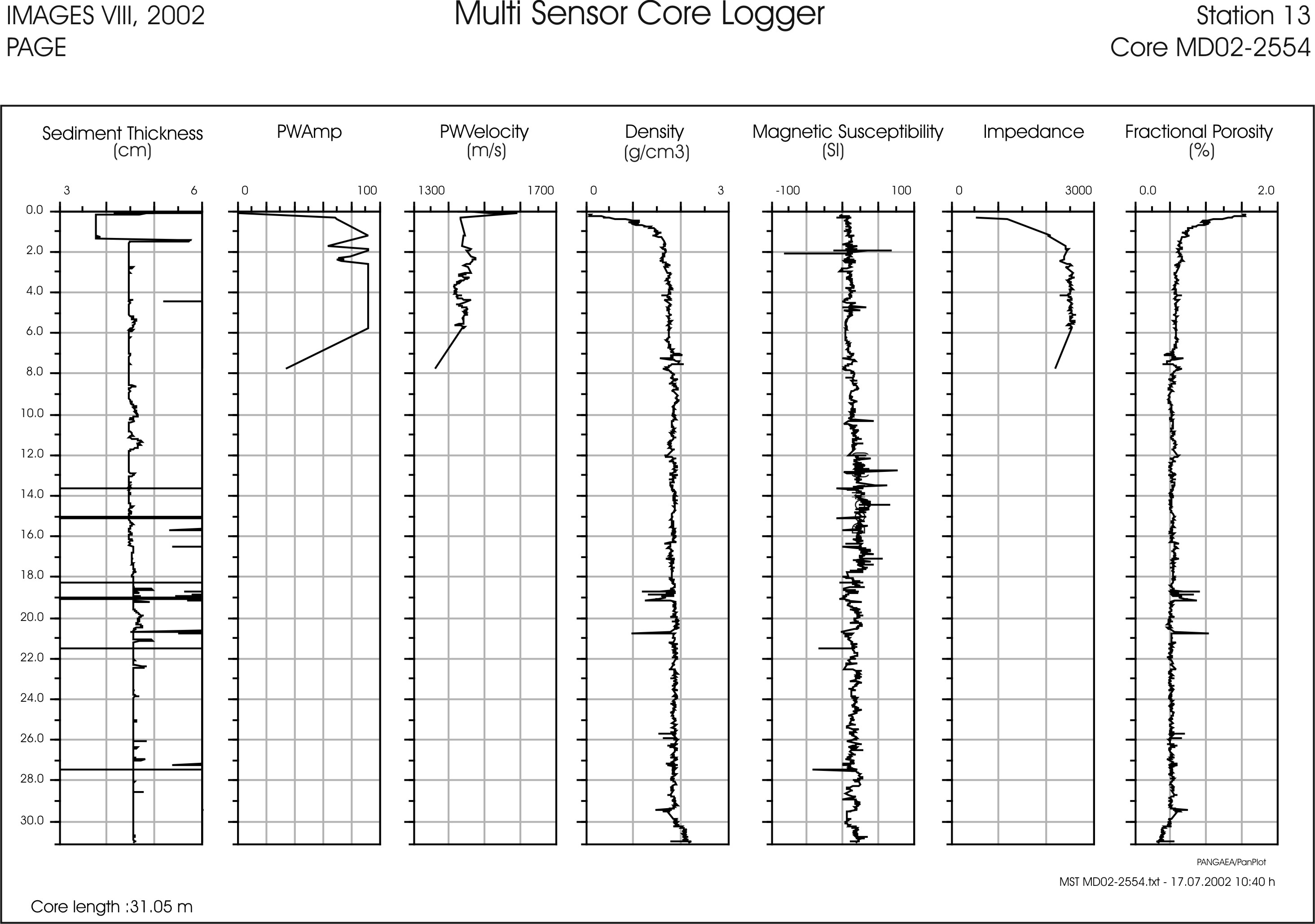 IMAGES VIII, 2002
PAGE

Multi Sensor Core Logger

Station 13
Core MD02-2554

Sediment Thickness (cm)
3 6

PWAmp
0 100

PWVelocity (m/s)
1300 1700

Density (g/cm3)
0 3

Magnetic Susceptibility (SI)
-100 100

Impedance
0 3000

Fractional Porosity (%)
0.0 2.0

0.0
2.0
4.0
6.0
8.0
10.0
12.0
14.0
16.0
18.0
20.0
22.0
24.0
26.0
28.0
30.0

PANGAEA/PanPlot
MST MD02-2554.txt - 17.07.2002 10:40 h

Core length :31.05 m